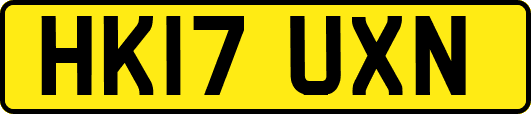 HK17 UXN